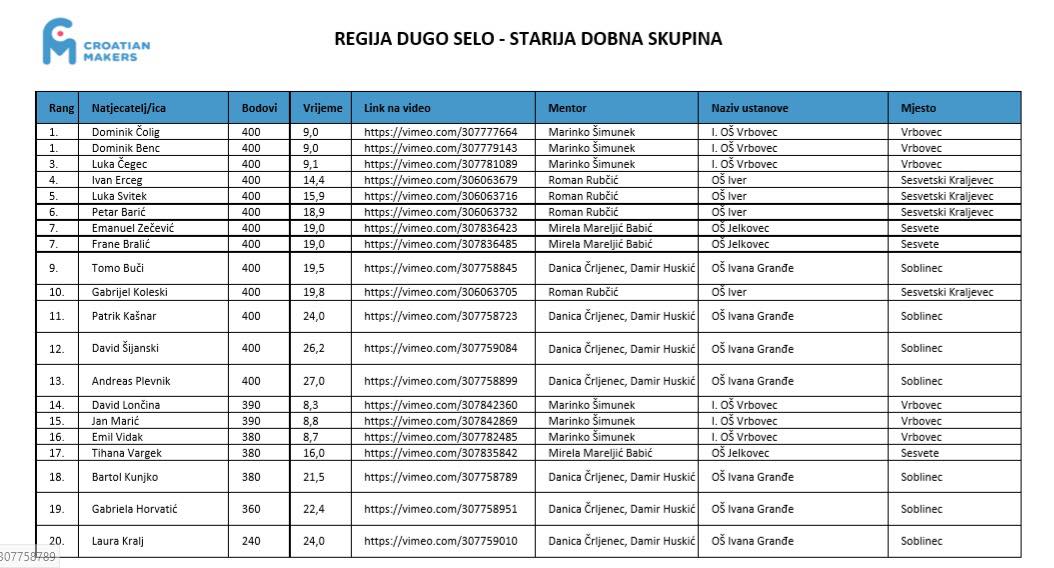 CROATIAN MAKERS

REGIJA DUGO SELO - STARIJA DOBNA SKUPINA

| Rang | Natjecatelj/ica | Bodovi | Vrijeme | Link na video | Mentor | Naziv ustanove | Mjesto |
|---|---|---|---|---|---|---|---|
| 1. | Dominik Čolig | 400 | 9,0 | https://vimeo.com/307777664 | Marinko Šimunek | I. OŠ Vrbovec | Vrbovec |
| 1. | Dominik Benc | 400 | 9,0 | https://vimeo.com/307779143 | Marinko Šimunek | I. OŠ Vrbovec | Vrbovec |
| 3. | Luka Čegec | 400 | 9,1 | https://vimeo.com/307781089 | Marinko Šimunek | I. OŠ Vrbovec | Vrbovec |
| 4. | Ivan Erceg | 400 | 14,4 | https://vimeo.com/306063679 | Roman Rubčić | OŠ Iver | Sesvetski Kraljevec |
| 5. | Luka Svitek | 400 | 15,9 | https://vimeo.com/306063716 | Roman Rubčić | OŠ Iver | Sesvetski Kraljevec |
| 6. | Petar Barić | 400 | 18,9 | https://vimeo.com/306063732 | Roman Rubčić | OŠ Iver | Sesvetski Kraljevec |
| 7. | Emanuel Zečević | 400 | 19,0 | https://vimeo.com/307836423 | Mirela Mareljić Babić | OŠ Jelkovec | Sesvete |
| 7. | Frane Bralić | 400 | 19,0 | https://vimeo.com/307836485 | Mirela Mareljić Babić | OŠ Jelkovec | Sesvete |
| 9. | Tomo Buči | 400 | 19,5 | https://vimeo.com/307758845 | Danica Črljenec, Damir Huskić | OŠ Ivana Granđe | Soblinec |
| 10. | Gabrijel Koleski | 400 | 19,8 | https://vimeo.com/306063705 | Roman Rubčić | OŠ Iver | Sesvetski Kraljevec |
| 11. | Patrik Kašnar | 400 | 24,0 | https://vimeo.com/307758723 | Danica Črljenec, Damir Huskić | OŠ Ivana Granđe | Soblinec |
| 12. | David Šijanski | 400 | 26,2 | https://vimeo.com/307759084 | Danica Črljenec, Damir Huskić | OŠ Ivana Granđe | Soblinec |
| 13. | Andreas Plevnik | 400 | 27,0 | https://vimeo.com/307758899 | Danica Črljenec, Damir Huskić | OŠ Ivana Granđe | Soblinec |
| 14. | David Lončina | 390 | 8,3 | https://vimeo.com/307842360 | Marinko Šimunek | I. OŠ Vrbovec | Vrbovec |
| 15. | Jan Marić | 390 | 8,8 | https://vimeo.com/307842869 | Marinko Šimunek | I. OŠ Vrbovec | Vrbovec |
| 16. | Emil Vidak | 380 | 8,7 | https://vimeo.com/307782485 | Marinko Šimunek | I. OŠ Vrbovec | Vrbovec |
| 17. | Tihana Vargek | 380 | 16,0 | https://vimeo.com/307835842 | Mirela Mareljić Babić | OŠ Jelkovec | Sesvete |
| 18. | Bartol Kunjko | 380 | 21,5 | https://vimeo.com/307758789 | Danica Črljenec, Damir Huskić | OŠ Ivana Granđe | Soblinec |
| 19. | Gabriela Horvatić | 360 | 22,4 | https://vimeo.com/307758951 | Danica Črljenec, Damir Huskić | OŠ Ivana Granđe | Soblinec |
| 20. | Laura Kralj | 240 | 24,0 | https://vimeo.com/307759010 | Danica Črljenec, Damir Huskić | OŠ Ivana Granđe | Soblinec |

307758789